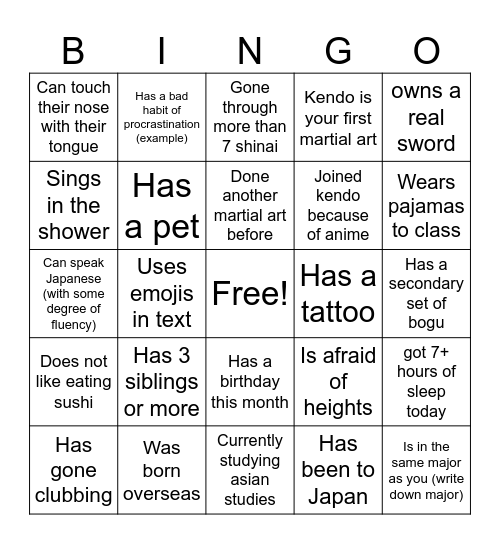 | B | I | N | G | O |
|---|---|---|---|---|
| Can touch their nose with their tongue | Has a bad habit of procrastination (example) | Gone through more than 7 shinai | Kendo is your first martial art | owns a real sword |
| Sings in the shower | Has a pet | Done another martial art before | Joined kendo because of anime | Wears pajamas to class |
| Can speak Japanese (with some degree of fluency) | Uses emojis in text | Free! | Has a tattoo | Has a secondary set of bogu |
| Does not like eating sushi | Has 3 siblings or more | Has a birthday this month | Is afraid of heights | got 7+ hours of sleep today |
| Has gone clubbing | Was born overseas | Currently studying asian studies | Has been to Japan | Is in the same major as you (write down major) |